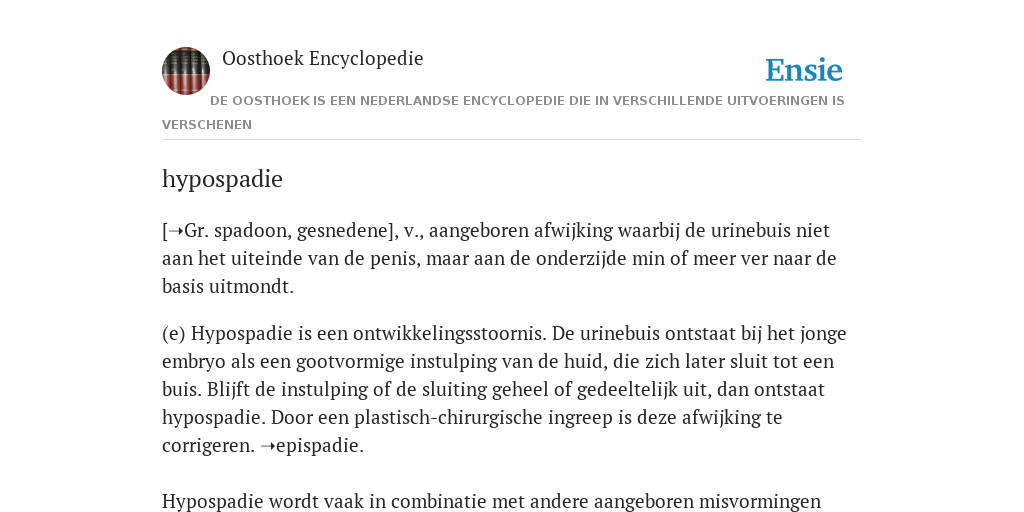 Oosthoek Encyclopedie

Ensie

DE OOSTHOEK IS EEN NEDERLANDSE ENCYCLOPEDIE DIE IN VERSCHILLENDE UITVOERINGEN IS VERSCHENEN

hypospadie

[➝Gr. spadoon, gesnedene], v., aangeboren afwijking waarbij de urinebuis niet aan het uiteinde van de penis, maar aan de onderzijde min of meer ver naar de basis uitmondt.

(e) Hypospadie is een ontwikkelingsstoornis. De urinebuis ontstaat bij het jonge embryo als een gootvormige instulping van de huid, die zich later sluit tot een buis. Blijft de instulping of de sluiting geheel of gedeeltelijk uit, dan ontstaat hypospadie. Door een plastisch-chirurgische ingreep is deze afwijking te corrigeren. ➝epispadie.

Hypospadie wordt vaak in combinatie met andere aangeboren misvormingen